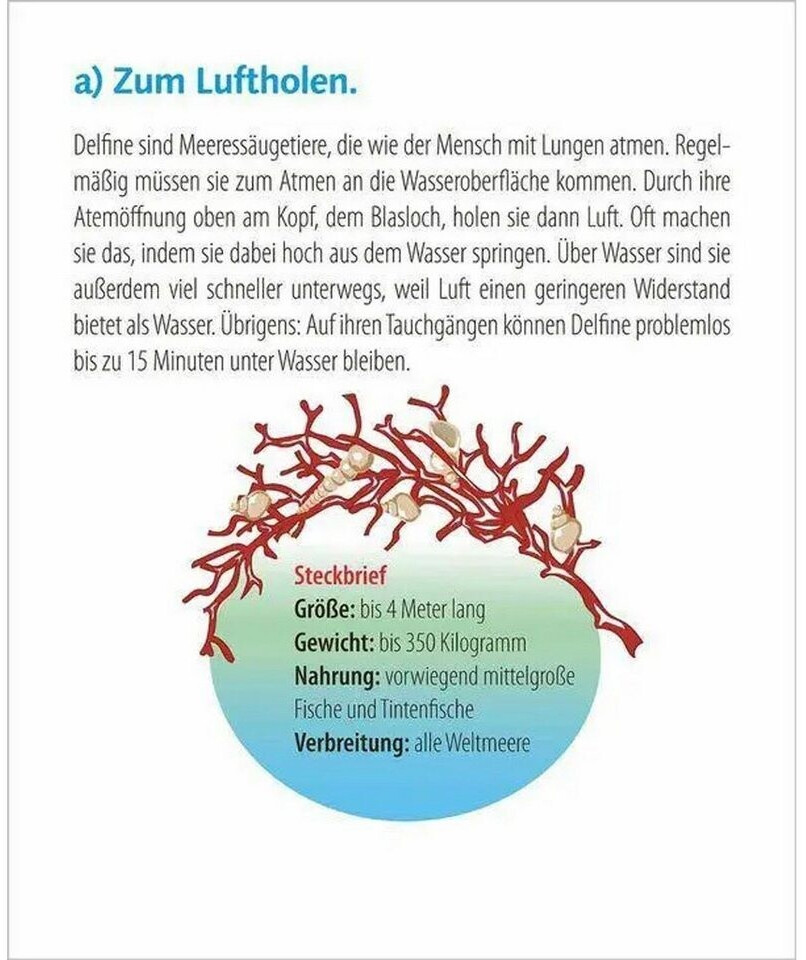 a) Zum Luftholen.

Delfine sind Meeressäugetiere, die wie der Mensch mit Lungen atmen. Regelmäßig müssen sie zum Atmen an die Wasseroberfläche kommen. Durch ihre Atemöffnung oben am Kopf, dem Blasloch, holen sie dann Luft. Oft machen sie das, indem sie dabei hoch aus dem Wasser springen. Über Wasser sind sie außerdem viel schneller unterwegs, weil Luft einen geringeren Widerstand bietet als Wasser. Übrigens: Auf ihren Tauchgängen können Delfine problemlos bis zu 15 Minuten unter Wasser bleiben.

Steckbrief
Größe: bis 4 Meter lang
Gewicht: bis 350 Kilogramm
Nahrung: vorwiegend mittelgroße Fische und Tintenfische
Verbreitung: alle Weltmeere